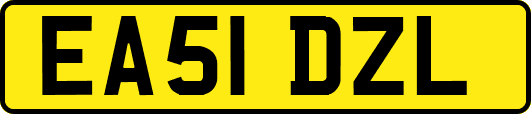 EA51 DZL